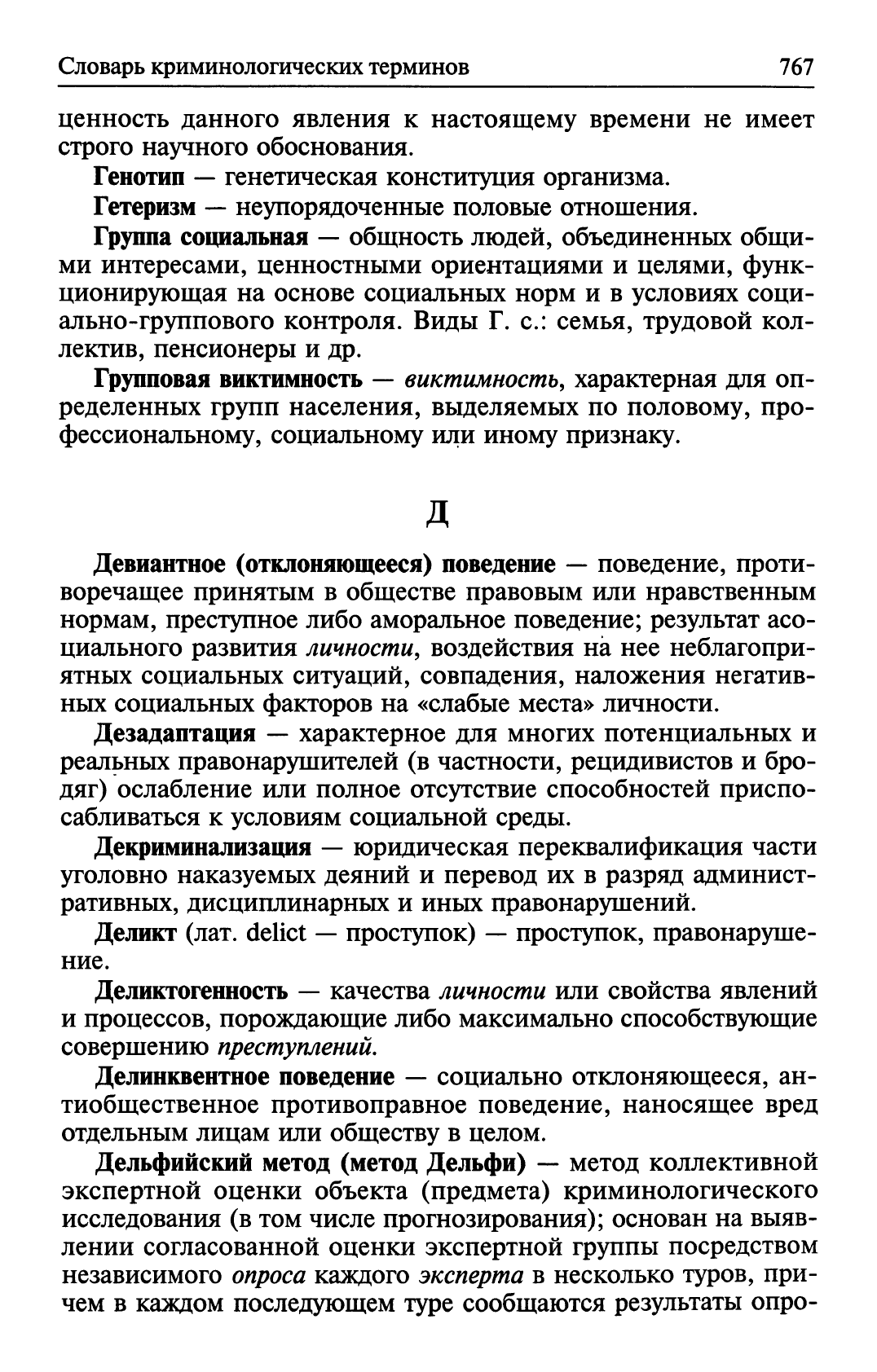 Словарь криминологических терминов 767

ценность данного явления к настоящему времени не имеет строго научного обоснования.

Генотип — генетическая конституция организма.

Гетеризм — неупорядоченные половые отношения.

Группа социальная — общность людей, объединенных общими интересами, ценностными ориентациями и целями, функционирующая на основе социальных норм и в условиях социально-группового контроля. Виды Г. с.: семья, трудовой коллектив, пенсионеры и др.

Групповая виктимность — виктимность, характерная для определенных групп населения, выделяемых по половому, профессиональному, социальному или иному признаку.

Д

Девиантное (отклоняющееся) поведение — поведение, противоречащее принятым в обществе правовым или нравственным нормам, преступное либо аморальное поведение; результат асоциального развития личности, воздействия на нее неблагоприятных социальных ситуаций, совпадения, наложения негативных социальных факторов на «слабые места» личности.

Дезадаптация — характерное для многих потенциальных и реальных правонарушителей (в частности, рецидивистов и бродяг) ослабление или полное отсутствие способностей приспосабливаться к условиям социальной среды.

Декриминализация — юридическая переквалификация части уголовно наказуемых деяний и перевод их в разряд административных, дисциплинарных и иных правонарушений.

Деликт (лат. delict — проступок) — проступок, правонарушение.

Деликтогенность — качества личности или свойства явлений и процессов, порождающие либо максимально способствующие совершению преступлений.

Делинквентное поведение — социально отклоняющееся, антиобщественное противоправное поведение, наносящее вред отдельным лицам или обществу в целом.

Дельфийский метод (метод Дельфи) — метод коллективной экспертной оценки объекта (предмета) криминологического исследования (в том числе прогнозирования); основан на выявлении согласованной оценки экспертной группы посредством независимого опроса каждого эксперта в несколько туров, причем в каждом последующем туре сообщаются результаты опро-